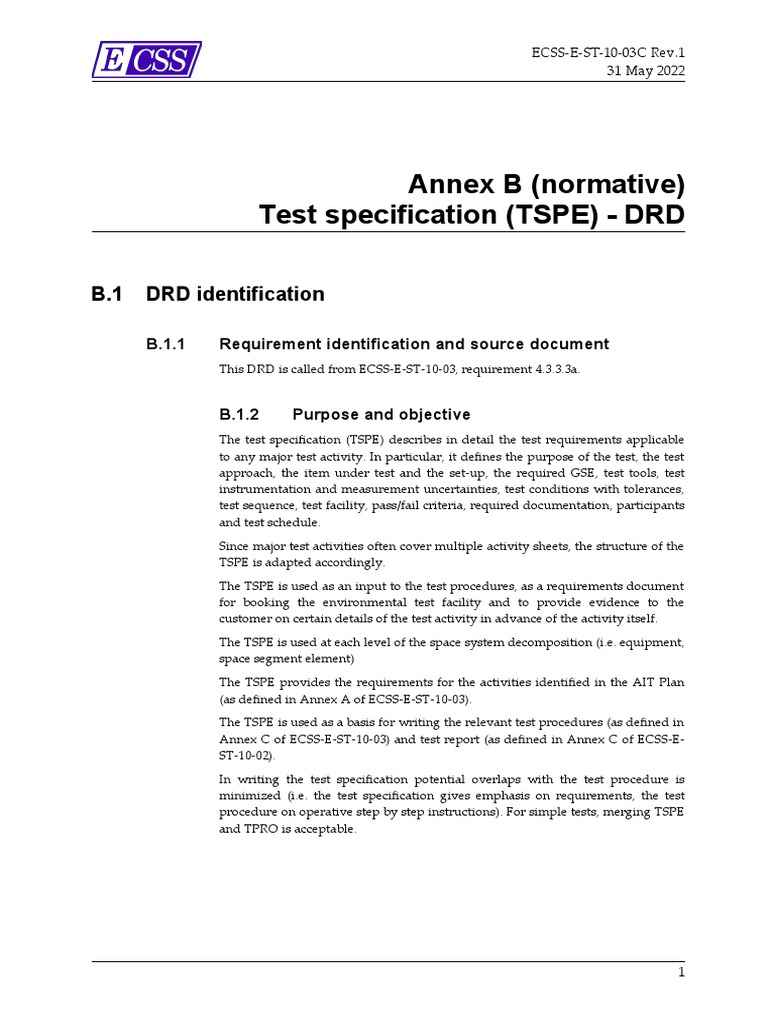 ECSS

ECSS-E-ST-10-03C Rev.1
31 May 2022

Annex B (normative)
Test specification (TSPE) - DRD

B.1 DRD identification

B.1.1 Requirement identification and source document

This DRD is called from ECSS-E-ST-10-03, requirement 4.3.3.3a.

B.1.2 Purpose and objective

The test specification (TSPE) describes in detail the test requirements applicable to any major test activity. In particular, it defines the purpose of the test, the test approach, the item under test and the set-up, the required GSE, test tools, test instrumentation and measurement uncertainties, test conditions with tolerances, test sequence, test facility, pass/fail criteria, required documentation, participants and test schedule.

Since major test activities often cover multiple activity sheets, the structure of the TSPE is adapted accordingly.

The TSPE is used as an input to the test procedures, as a requirements document for booking the environmental test facility and to provide evidence to the customer on certain details of the test activity in advance of the activity itself.

The TSPE is used at each level of the space system decomposition (i.e. equipment, space segment element)

The TSPE provides the requirements for the activities identified in the AIT Plan (as defined in Annex A of ECSS-E-ST-10-03).

The TSPE is used as a basis for writing the relevant test procedures (as defined in Annex C of ECSS-E-ST-10-03) and test report (as defined in Annex C of ECSS-E-ST-10-02).

In writing the test specification potential overlaps with the test procedure is minimized (i.e. the test specification gives emphasis on requirements, the test procedure on operative step by step instructions). For simple tests, merging TSPE and TPRO is acceptable.

1